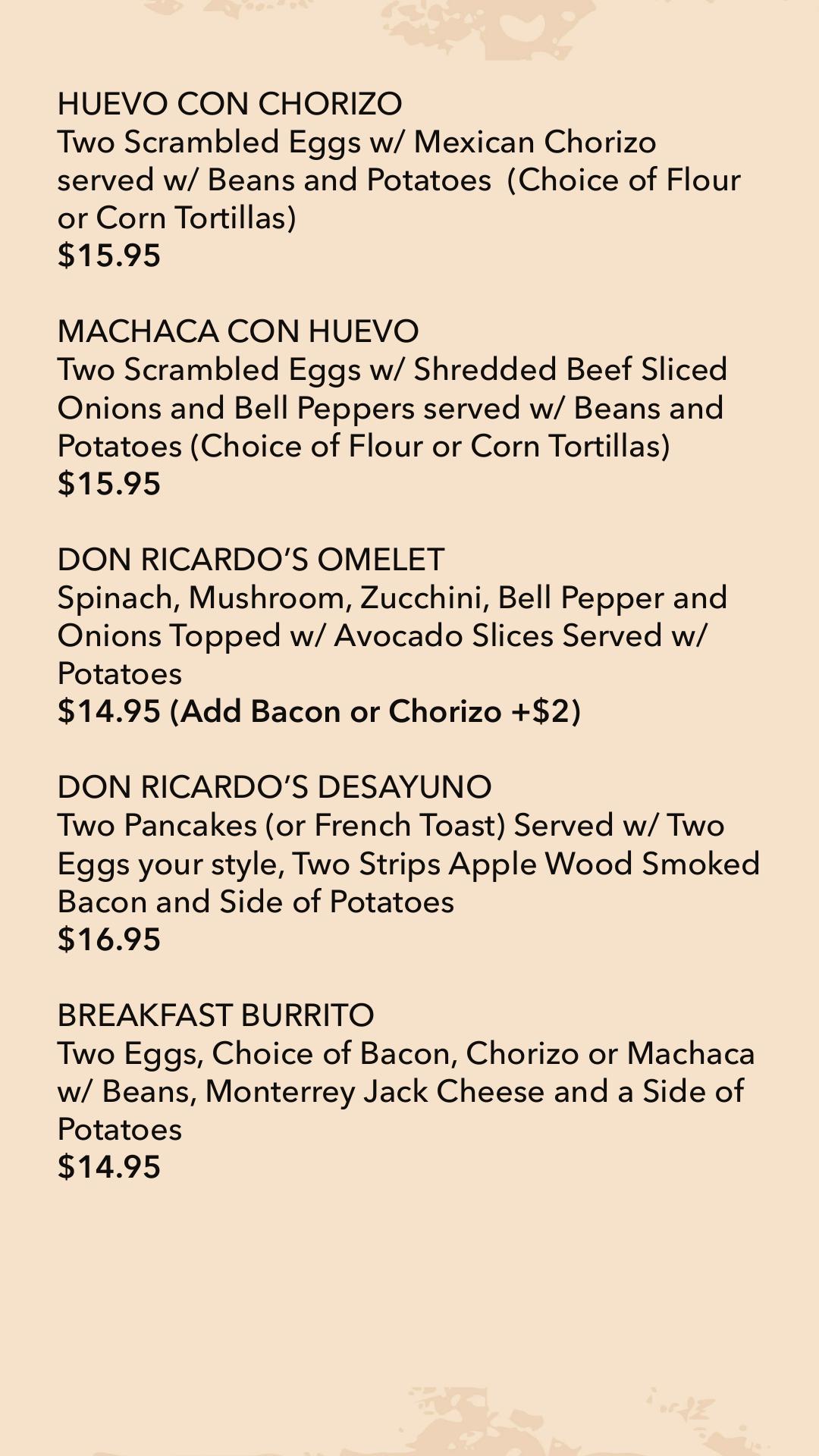 HUEVO CON CHORIZO
Two Scrambled Eggs w/ Mexican Chorizo served w/ Beans and Potatoes (Choice of Flour or Corn Tortillas)
$15.95

MACHACA CON HUEVO
Two Scrambled Eggs w/ Shredded Beef Sliced Onions and Bell Peppers served w/ Beans and Potatoes (Choice of Flour or Corn Tortillas)
$15.95

DON RICARDO'S OMELET
Spinach, Mushroom, Zucchini, Bell Pepper and Onions Topped w/ Avocado Slices Served w/ Potatoes
$14.95 (Add Bacon or Chorizo +$2)

DON RICARDO'S DESAYUNO
Two Pancakes (or French Toast) Served w/ Two Eggs your style, Two Strips Apple Wood Smoked Bacon and Side of Potatoes
$16.95

BREAKFAST BURRITO
Two Eggs, Choice of Bacon, Chorizo or Machaca w/ Beans, Monterrey Jack Cheese and a Side of Potatoes
$14.95